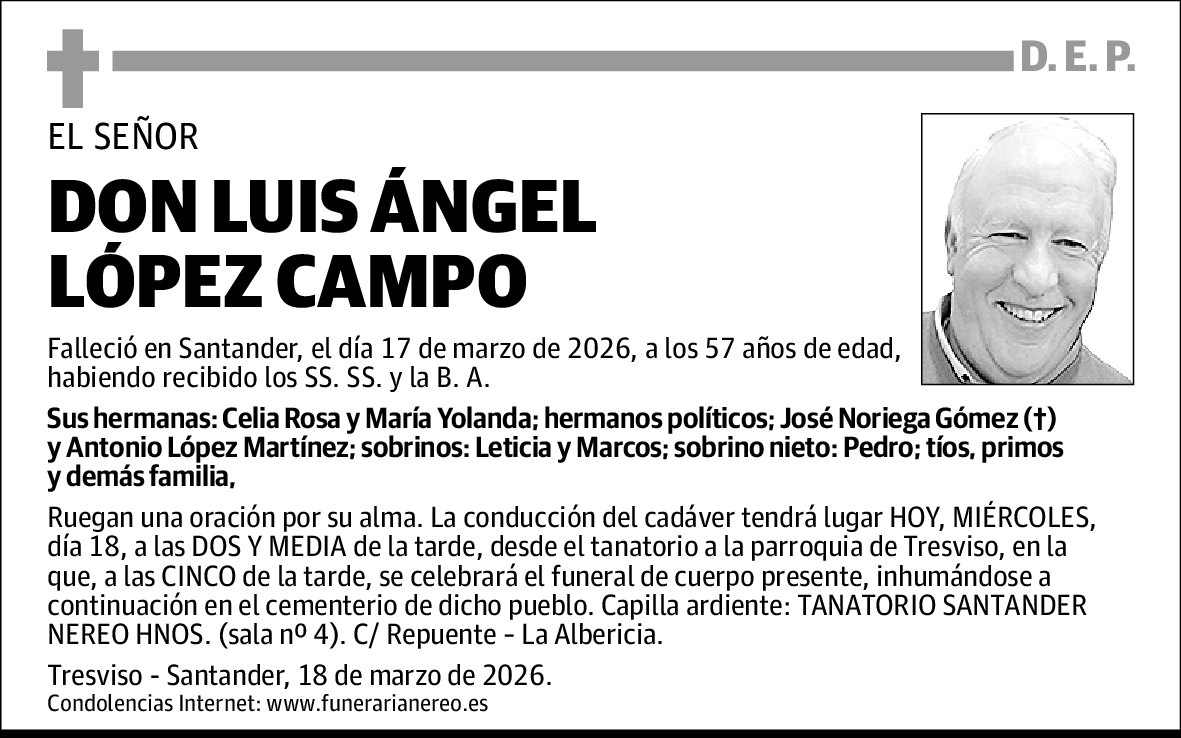 D. E. P.

EL SEÑOR

DON LUIS ÁNGEL LÓPEZ CAMPO

Falleció en Santander, el día 17 de marzo de 2026, a los 57 años de edad, habiendo recibido los SS. SS. y la B. A.

Sus hermanas: Celia Rosa y María Yolanda; hermanos políticos; José Noriega Gómez (†) y Antonio López Martínez; sobrinos: Leticia y Marcos; sobrino nieto: Pedro; tíos, primos y demás familia,

Ruegan una oración por su alma. La conducción del cadáver tendrá lugar HOY, MIÉRCOLES, día 18, a las DOS Y MEDIA de la tarde, desde el tanatorio a la parroquia de Tresviso, en la que, a las CINCO de la tarde, se celebrará el funeral de cuerpo presente, inhumándose a continuación en el cementerio de dicho pueblo. Capilla ardiente: TANATORIO SANTANDER NEREO HNOS. (sala nº 4). C/ Repuente - La Albericia.

Tresviso - Santander, 18 de marzo de 2026.
Condolencias Internet: www.funerarianereo.es